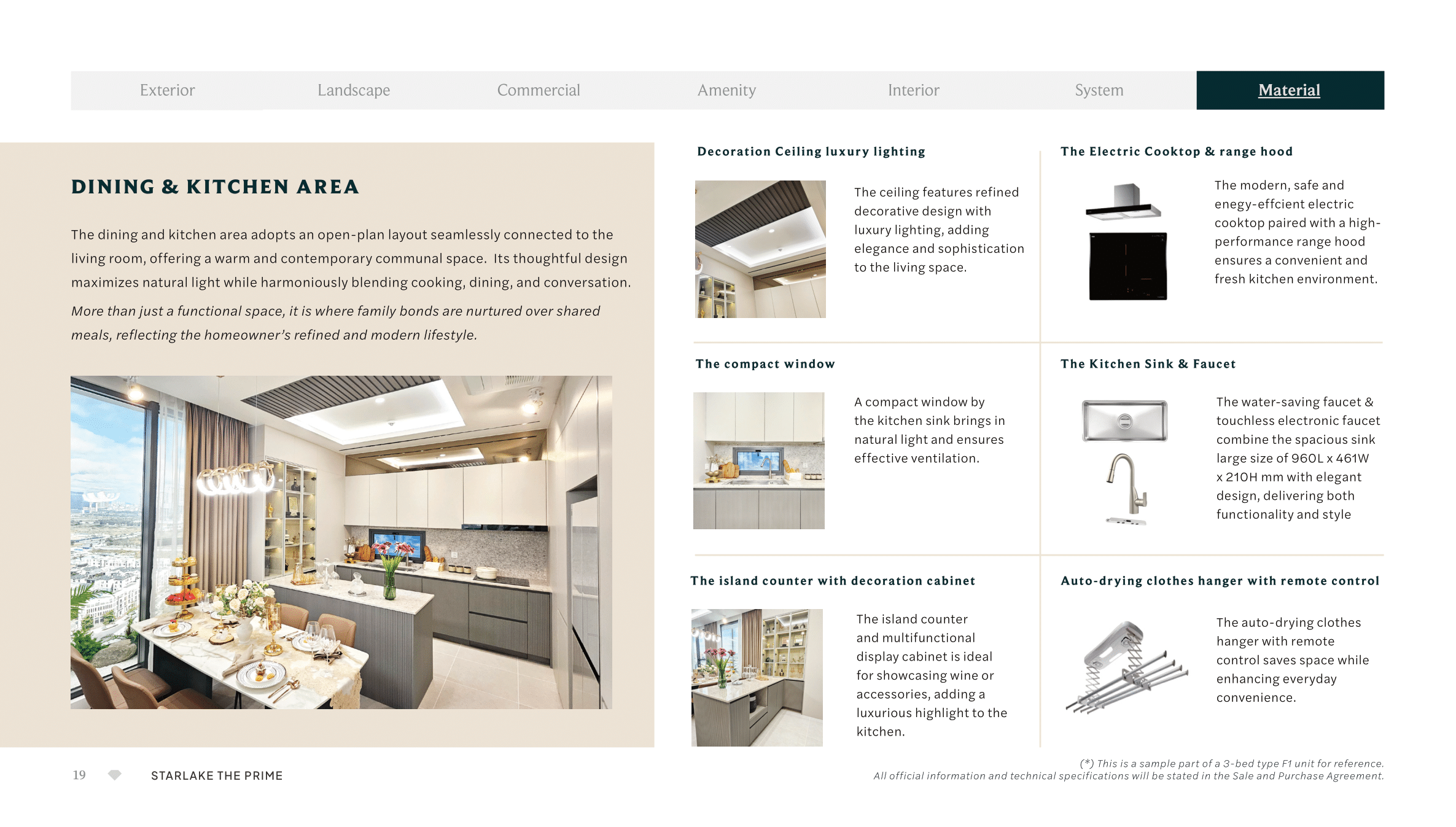 Exterior Landscape Commercial Amenity Interior System Material

DINING & KITCHEN AREA

The dining and kitchen area adopts an open-plan layout seamlessly connected to the living room, offering a warm and contemporary communal space. Its thoughtful design maximizes natural light while harmoniously blending cooking, dining, and conversation.

More than just a functional space, it is where family bonds are nurtured over shared meals, reflecting the homeowner's refined and modern lifestyle.

Decoration Ceiling luxury lighting

The ceiling features refined decorative design with luxury lighting, adding elegance and sophistication to the living space.

The Electric Cooktop & range hood

The modern, safe and enegy-effcient electric cooktop paired with a high-performance range hood ensures a convenient and fresh kitchen environment.

The compact window

A compact window by the kitchen sink brings in natural light and ensures effective ventilation.

The Kitchen Sink & Faucet

The water-saving faucet & touchless electronic faucet combine the spacious sink large size of 960L x 461W x 210H mm with elegant design, delivering both functionality and style

The island counter with decoration cabinet

The island counter and multifunctional display cabinet is ideal for showcasing wine or accessories, adding a luxurious highlight to the kitchen.

Auto-drying clothes hanger with remote control

The auto-drying clothes hanger with remote control saves space while enhancing everyday convenience.

19 STARLAKE THE PRIME

(*) This is a sample part of a 3-bed type F1 unit for reference.
All official information and technical specifications will be stated in the Sale and Purchase Agreement.